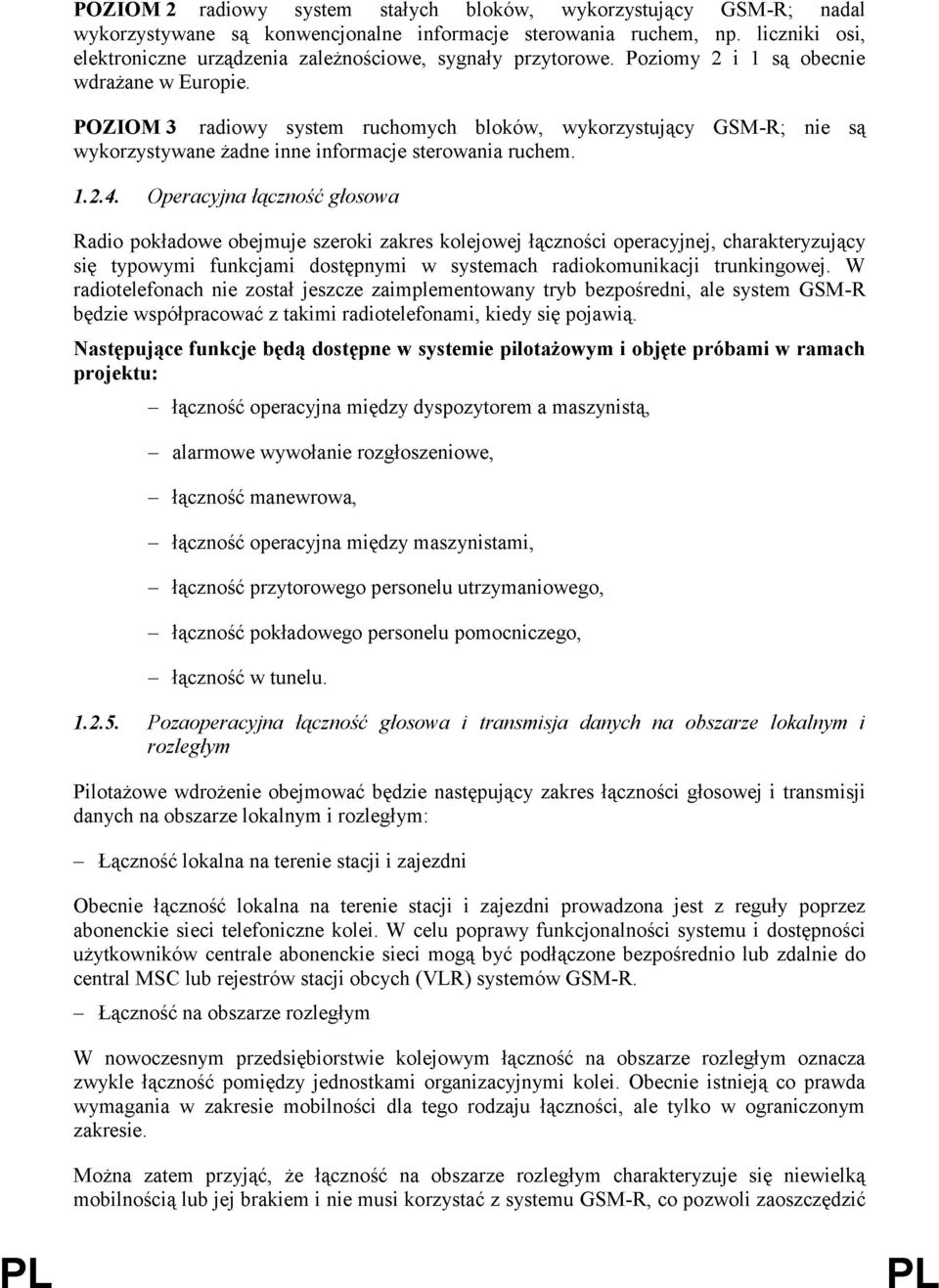 POZIOM 2 radiowy system stałych bloków, wykorzystujący GSM-R; nadal wykorzystywane są konwencjonalne informacje sterowania ruchem, np. liczniki osi, elektroniczne urządzenia zależnościowe, sygnały przytorowe. Poziomy 2 i 1 są obecnie wdrażane w Europie.

POZIOM 3 radiowy system ruchomych bloków, wykorzystujący GSM-R; nie są wykorzystywane żadne inne informacje sterowania ruchem.

1.2.4. Operacyjna łączność głosowa

Radio pokładowe obejmuje szeroki zakres kolejowej łączności operacyjnej, charakteryzujący się typowymi funkcjami dostępnymi w systemach radiokomunikacji trunkingowej. W radiotelefonach nie został jeszcze zaimplementowany tryb bezpośredni, ale system GSM-R będzie współpracować z takimi radiotelefonami, kiedy się pojawią.

Następujące funkcje będą dostępne w systemie pilotażowym i objęte próbami w ramach projektu:

– łączność operacyjna między dyspozytorem a maszynistą,

– alarmowe wywołanie rozgłoszeniowe,

– łączność manewrowa,

– łączność operacyjna między maszynistami,

– łączność przytorowego personelu utrzymaniowego,

– łączność pokładowego personelu pomocniczego,

– łączność w tunelu.

1.2.5. Pozaoperacyjna łączność głosowa i transmisja danych na obszarze lokalnym i rozległym

Pilotażowe wdrożenie obejmować będzie następujący zakres łączności głosowej i transmisji danych na obszarze lokalnym i rozległym:

– Łączność lokalna na terenie stacji i zajezdni

Obecnie łączność lokalna na terenie stacji i zajezdni prowadzona jest z reguły poprzez abonenckie sieci telefoniczne kolei. W celu poprawy funkcjonalności systemu i dostępności użytkowników centrale abonenckie sieci mogą być podłączone bezpośrednio lub zdalnie do central MSC lub rejestrów stacji obcych (VLR) systemów GSM-R.

– Łączność na obszarze rozległym

W nowoczesnym przedsiębiorstwie kolejowym łączność na obszarze rozległym oznacza zwykle łączność pomiędzy jednostkami organizacyjnymi kolei. Obecnie istnieją co prawda wymagania w zakresie mobilności dla tego rodzaju łączności, ale tylko w ograniczonym zakresie.

Można zatem przyjąć, że łączność na obszarze rozległym charakteryzuje się niewielką mobilnością lub jej brakiem i nie musi korzystać z systemu GSM-R, co pozwoli zaoszczędzić

PL PL